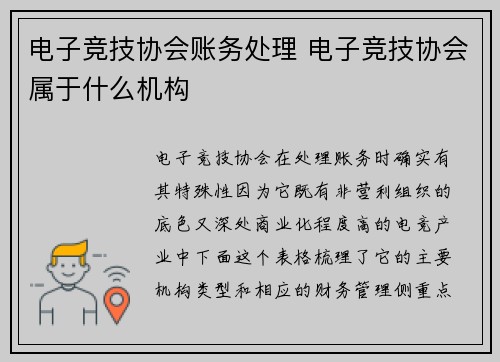 电子竞技协会账务处理 电子竞技协会属于什么机构

电子竞技协会在处理账务时确实有其特殊性因为它既有非营利组织的底色又深处商业化程度高的电竞产业中下面这个表格梳理了它的主要机构类型和相应的财务管理侧重点